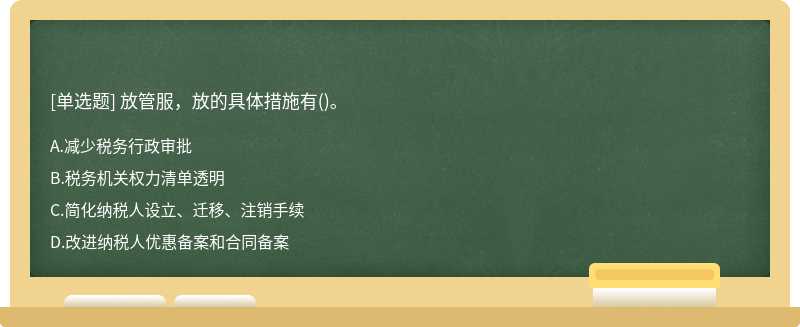 [单选题] 放管服，放的具体措施有()。

A.减少税务行政审批

B.税务机关权力清单透明

C.简化纳税人设立、迁移、注销手续

D.改进纳税人优惠备案和合同备案